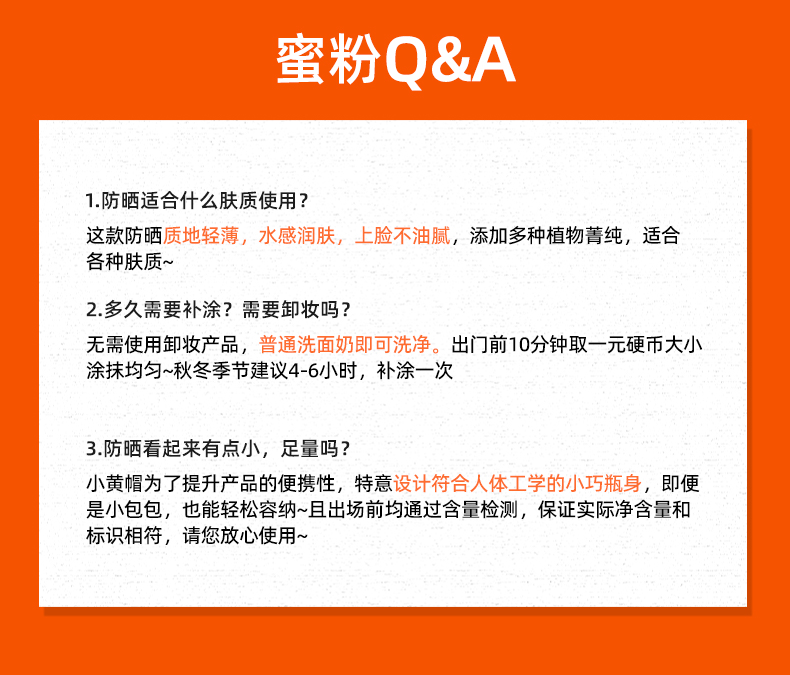 蜜粉Q&A

1.防晒适合什么肤质使用？

这款防晒质地轻薄，水感润肤，上脸不油腻，添加多种植物菁纯，适合各种肤质~

2.多久需要补涂？需要卸妆吗？

无需使用卸妆产品，普通洗面奶即可洗净。出门前10分钟取一元硬币大小涂抹均匀~秋冬季节建议4-6小时，补涂一次

3.防晒看起来有点小，足量吗？

小黄帽为了提升产品的便携性，特意设计符合人体工学的小巧瓶身，即便是小包包，也能轻松容纳~且出场前均通过含量检测，保证实际净含量和标识相符，请您放心使用~